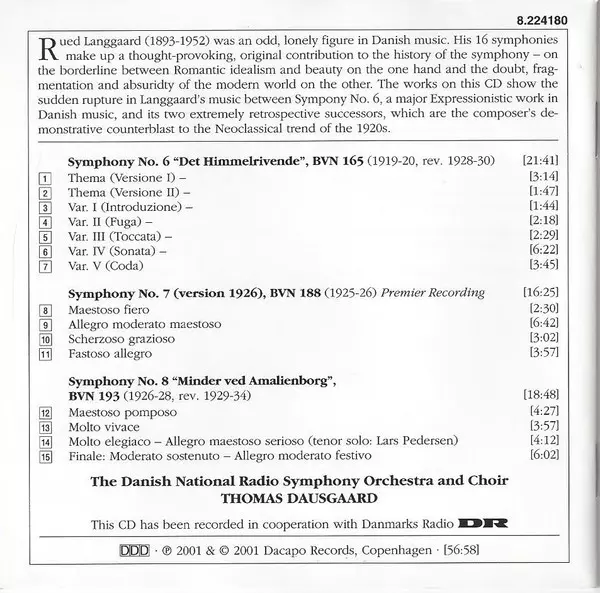 8.224180

Rued Langgaard (1893-1952) was an odd, lonely figure in Danish music. His 16 symphonies make up a thought-provoking, original contribution to the history of the symphony – on the borderline between Romantic idealism and beauty on the one hand and the doubt, fragmentation and absuridty of the modern world on the other. The works on this CD show the sudden rupture in Langgaard's music between Sympony No. 6, a major Expressionistic work in Danish music, and its two extremely retrospective successors, which are the composer's demonstrative counterblast to the Neoclassical trend of the 1920s.

**Symphony No. 6 "Det Himmelrivende", BVN 165** (1919-20, rev. 1928-30) [21:41]
1 Thema (Versione I) – [3:14]
2 Thema (Versione II) – [1:47]
3 Var. I (Introduzione) – [1:44]
4 Var. II (Fuga) – [2:18]
5 Var. III (Toccata) – [2:29]
6 Var. IV (Sonata) – [6:22]
7 Var. V (Coda) [3:45]

**Symphony No. 7 (version 1926), BVN 188** (1925-26) *Premier Recording* [16:25]
8 Maestoso fiero [2:30]
9 Allegro moderato maestoso [6:42]
10 Scherzoso grazioso [3:02]
11 Fastoso allegro [3:57]

**Symphony No. 8 "Minder ved Amalienborg", BVN 193** (1926-28, rev. 1929-34) [18:48]
12 Maestoso pomposo [4:27]
13 Molto vivace [3:57]
14 Molto elegiaco – Allegro maestoso serioso (tenor solo: Lars Pedersen) [4:12]
15 Finale: Moderato sostenuto – Allegro moderato festivo [6:02]

**The Danish National Radio Symphony Orchestra and Choir**
**THOMAS DAUSGAARD**

This CD has been recorded in cooperation with Danmarks Radio DR

DDD · ℗ 2001 & © 2001 Dacapo Records, Copenhagen · [56:58]